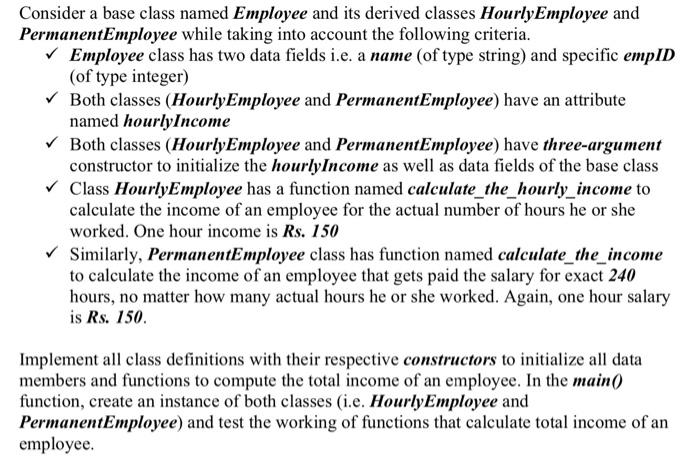 Consider a base class named Employee and its derived classes HourlyEmployee and PermanentEmployee while taking into account the following criteria.

✓ Employee class has two data fields i.e. a name (of type string) and specific empID (of type integer)

✓ Both classes (HourlyEmployee and PermanentEmployee) have an attribute named hourlyIncome

✓ Both classes (HourlyEmployee and PermanentEmployee) have three-argument constructor to initialize the hourlyIncome as well as data fields of the base class

✓ Class HourlyEmployee has a function named calculate_the_hourly_income to calculate the income of an employee for the actual number of hours he or she worked. One hour income is Rs. 150

✓ Similarly, PermanentEmployee class has function named calculate_the_income to calculate the income of an employee that gets paid the salary for exact 240 hours, no matter how many actual hours he or she worked. Again, one hour salary is Rs. 150.

Implement all class definitions with their respective constructors to initialize all data members and functions to compute the total income of an employee. In the main() function, create an instance of both classes (i.e. HourlyEmployee and PermanentEmployee) and test the working of functions that calculate total income of an employee.